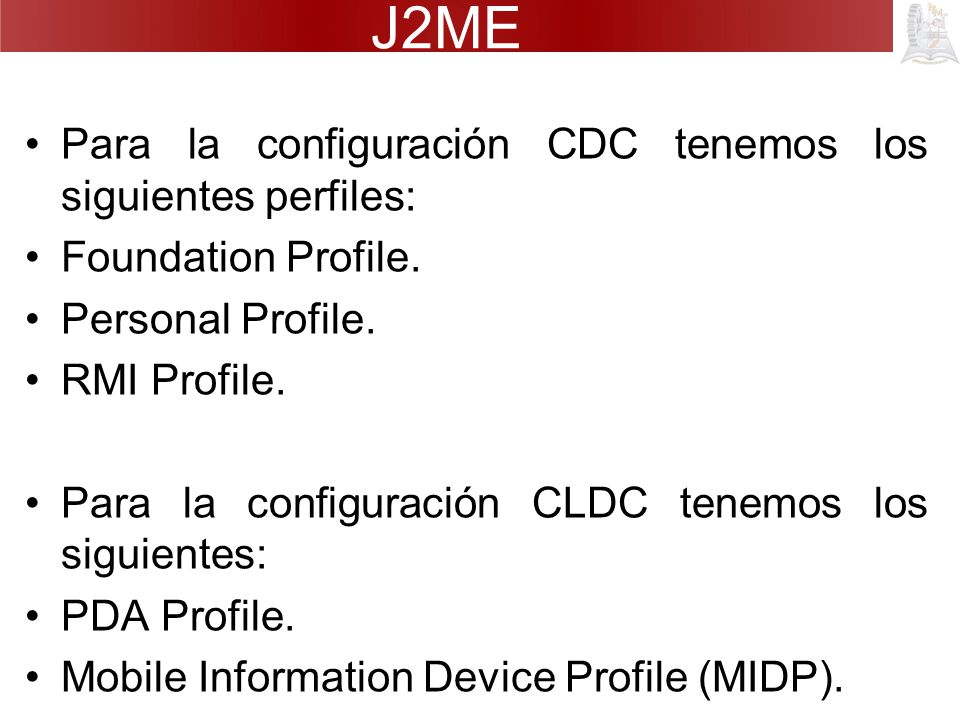 J2ME

• Para la configuración CDC tenemos los siguientes perfiles:
• Foundation Profile.
• Personal Profile.
• RMI Profile.

• Para la configuración CLDC tenemos los siguientes:
• PDA Profile.
• Mobile Information Device Profile (MIDP).